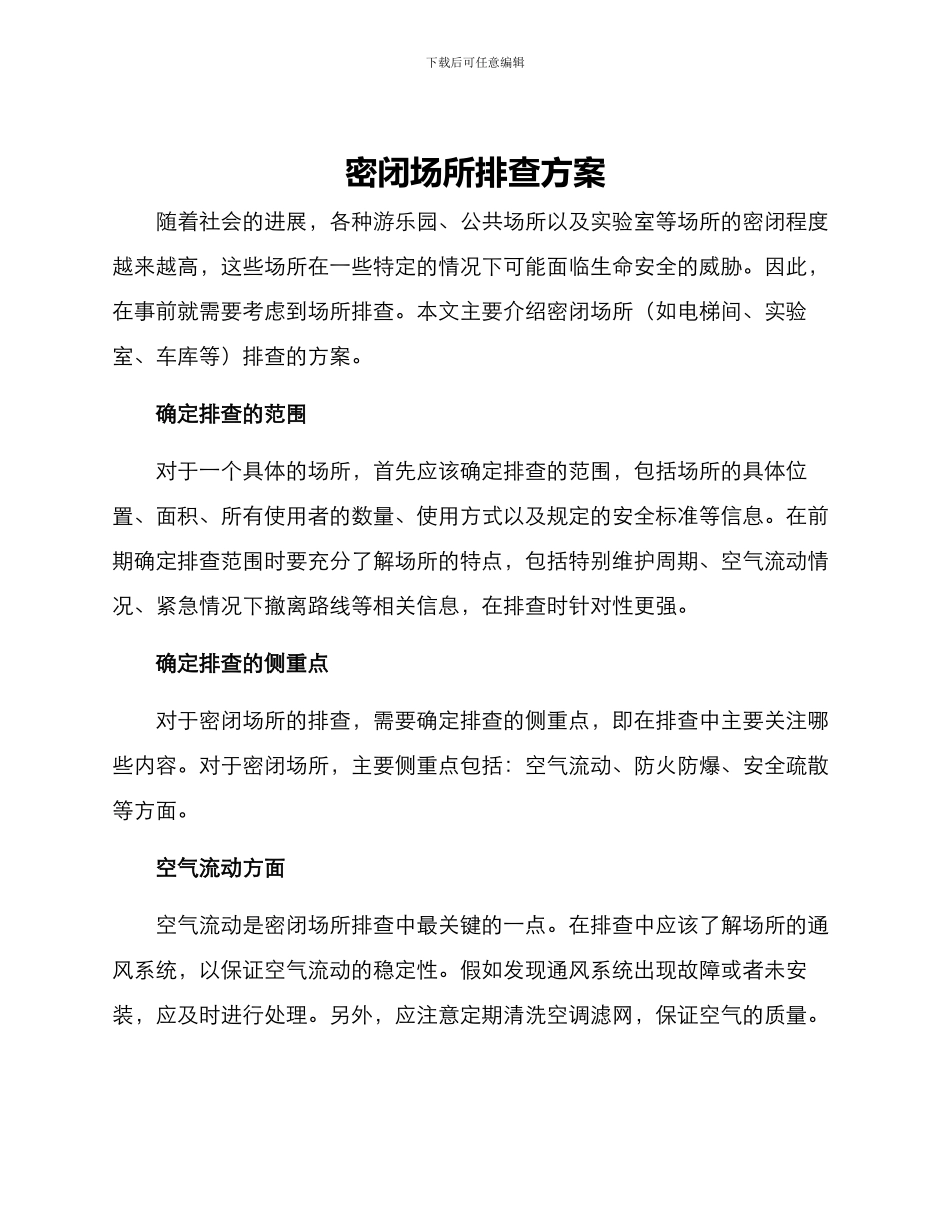 下载后可任意编辑

密闭场所排查方案

随着社会的进展，各种游乐园、公共场所以及实验室等场所的密闭程度越来越高，这些场所在一些特定的情况下可能面临生命安全的威胁。因此，在事前就需要考虑到场所排查。本文主要介绍密闭场所（如电梯间、实验室、车库等）排查的方案。

确定排查的范围

对于一个具体的场所，首先应该确定排查的范围，包括场所的具体位置、面积、所有使用者的数量、使用方式以及规定的安全标准等信息。在前期确定排查范围时要充分了解场所的特点，包括特别维护周期、空气流动情况、紧急情况下撤离路线等相关信息，在排查时针对性更强。

确定排查的侧重点

对于密闭场所的排查，需要确定排查的侧重点，即在排查中主要关注哪些内容。对于密闭场所，主要侧重点包括：空气流动、防火防爆、安全疏散等方面。

空气流动方面

空气流动是密闭场所排查中最关键的一点。在排查中应该了解场所的通风系统，以保证空气流动的稳定性。假如发现通风系统出现故障或者未安装，应及时进行处理。另外，应注意定期清洗空调滤网，保证空气的质量。